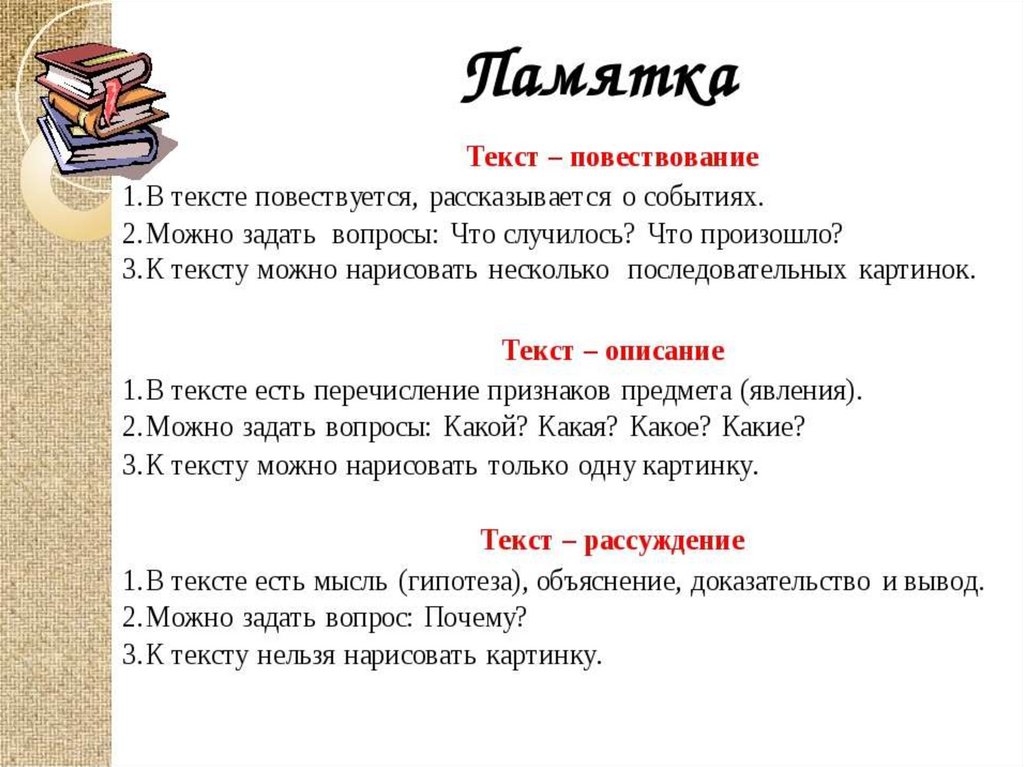 Памятка

Текст – повествование

1.В тексте повествуется, рассказывается о событиях.
2.Можно задать вопросы: Что случилось? Что произошло?
3.К тексту можно нарисовать несколько последовательных картинок.

Текст – описание

1.В тексте есть перечисление признаков предмета (явления).
2.Можно задать вопросы: Какой? Какая? Какое? Какие?
3.К тексту можно нарисовать только одну картинку.

Текст – рассуждение

1.В тексте есть мысль (гипотеза), объяснение, доказательство и вывод.
2.Можно задать вопрос: Почему?
3.К тексту нельзя нарисовать картинку.